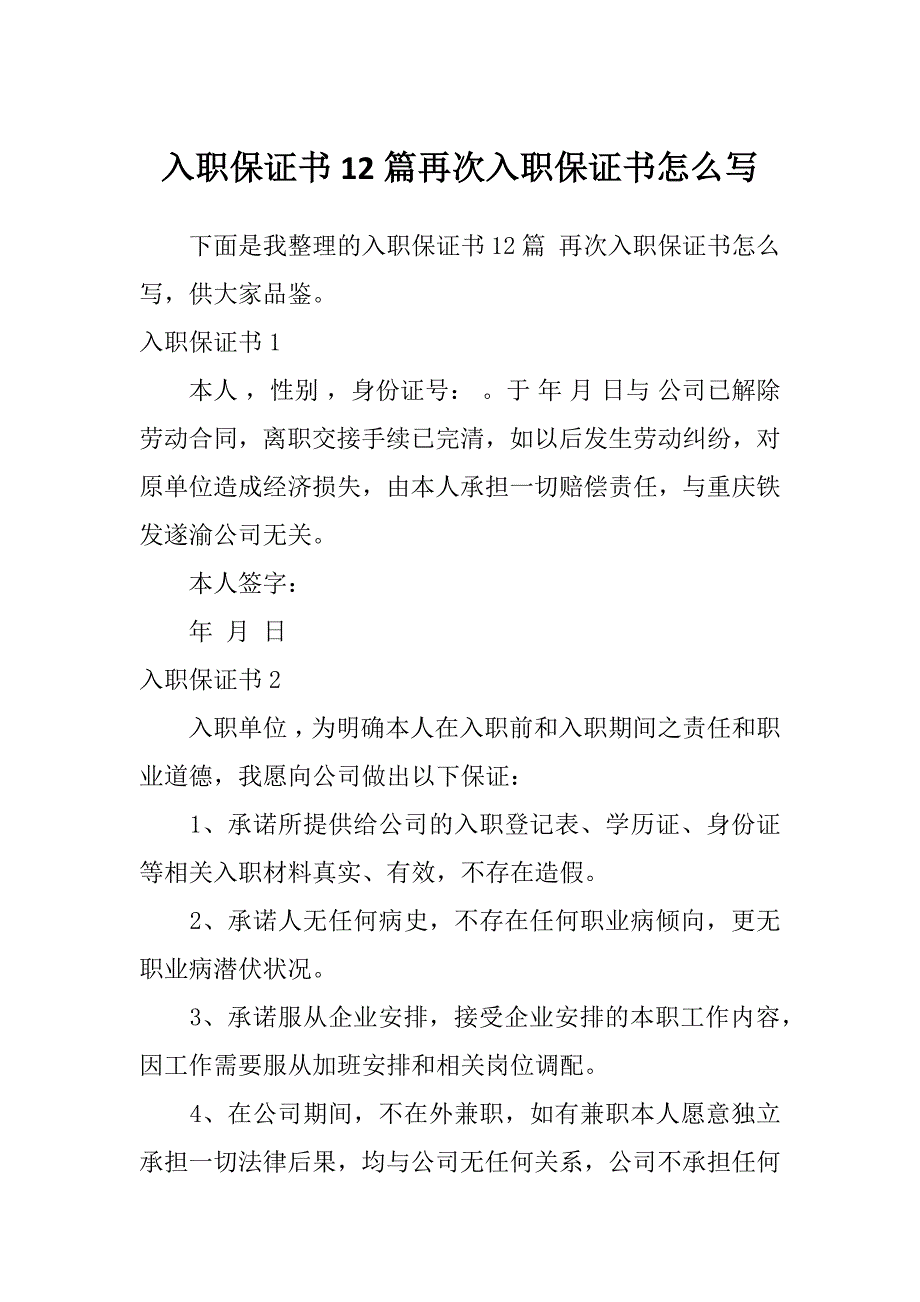 入职保证书12篇再次入职保证书怎么写

下面是我整理的入职保证书12篇 再次入职保证书怎么写，供大家品鉴。

入职保证书1

本人，性别，身份证号： 。于 年 月 日与 公司已解除劳动合同，离职交接手续已完清，如以后发生劳动纠纷，对原单位造成经济损失，由本人承担一切赔偿责任，与重庆铁发遂渝公司无关。

本人签字：

年 月 日

入职保证书2

入职单位，为明确本人在入职前和入职期间之责任和职业道德，我愿向公司做出以下保证：

1、承诺所提供给公司的入职登记表、学历证、身份证等相关入职材料真实、有效，不存在造假。

2、承诺人无任何病史，不存在任何职业病倾向，更无职业病潜伏状况。

3、承诺服从企业安排，接受企业安排的本职工作内容，因工作需要服从加班安排和相关岗位调配。

4、在公司期间，不在外兼职，如有兼职本人愿意独立承担一切法律后果，均与公司无任何关系，公司不承担任何